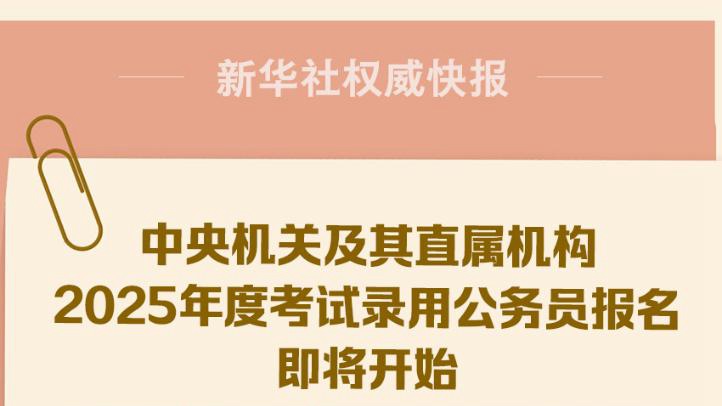 新华社权威快报

中央机关及其直属机构
2025年度考试录用公务员报名
即将开始